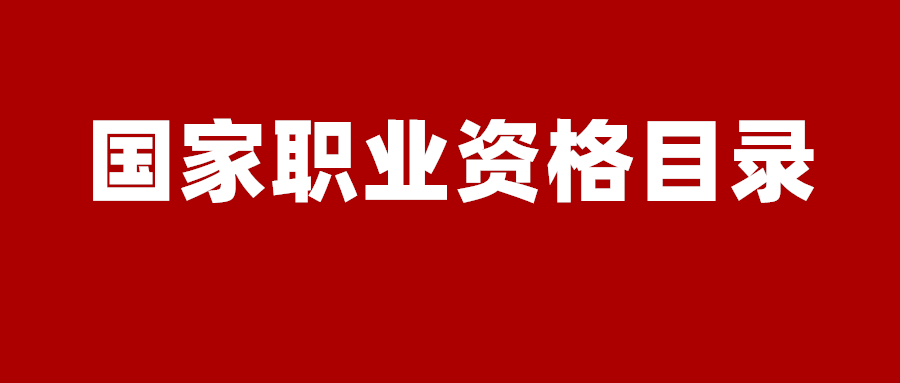 国家职业资格目录